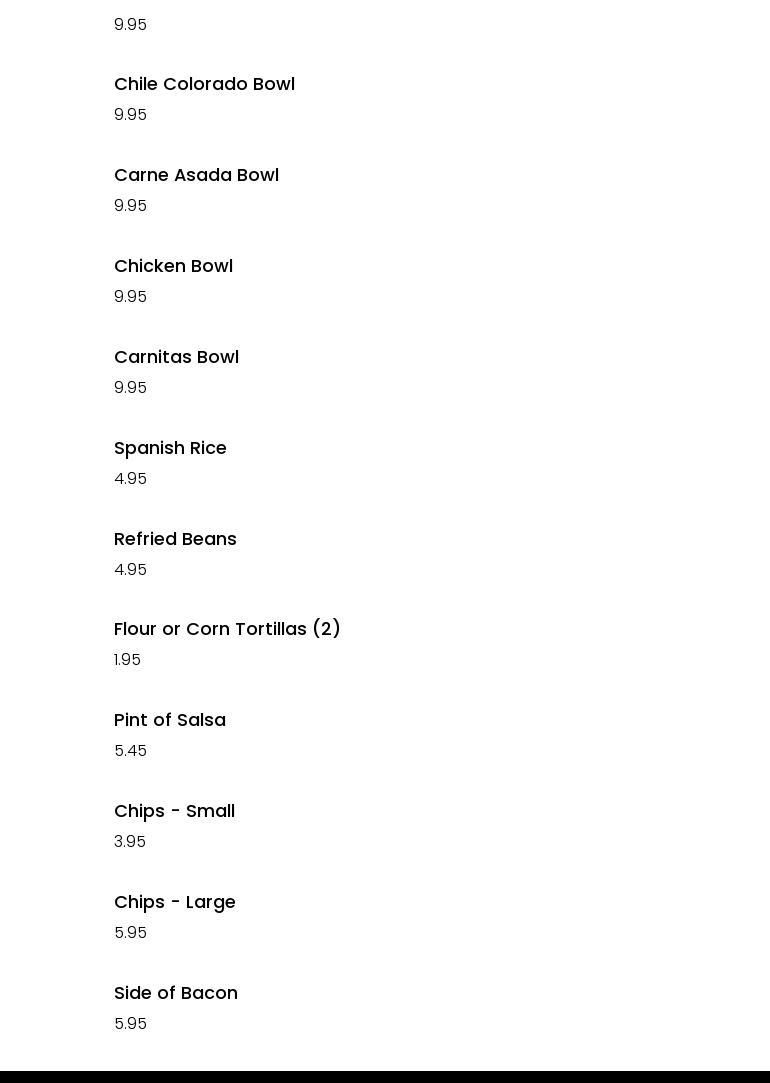 9.95

Chile Colorado Bowl
9.95

Carne Asada Bowl
9.95

Chicken Bowl
9.95

Carnitas Bowl
9.95

Spanish Rice
4.95

Refried Beans
4.95

Flour or Corn Tortillas (2)
1.95

Pint of Salsa
5.45

Chips - Small
3.95

Chips - Large
5.95

Side of Bacon
5.95